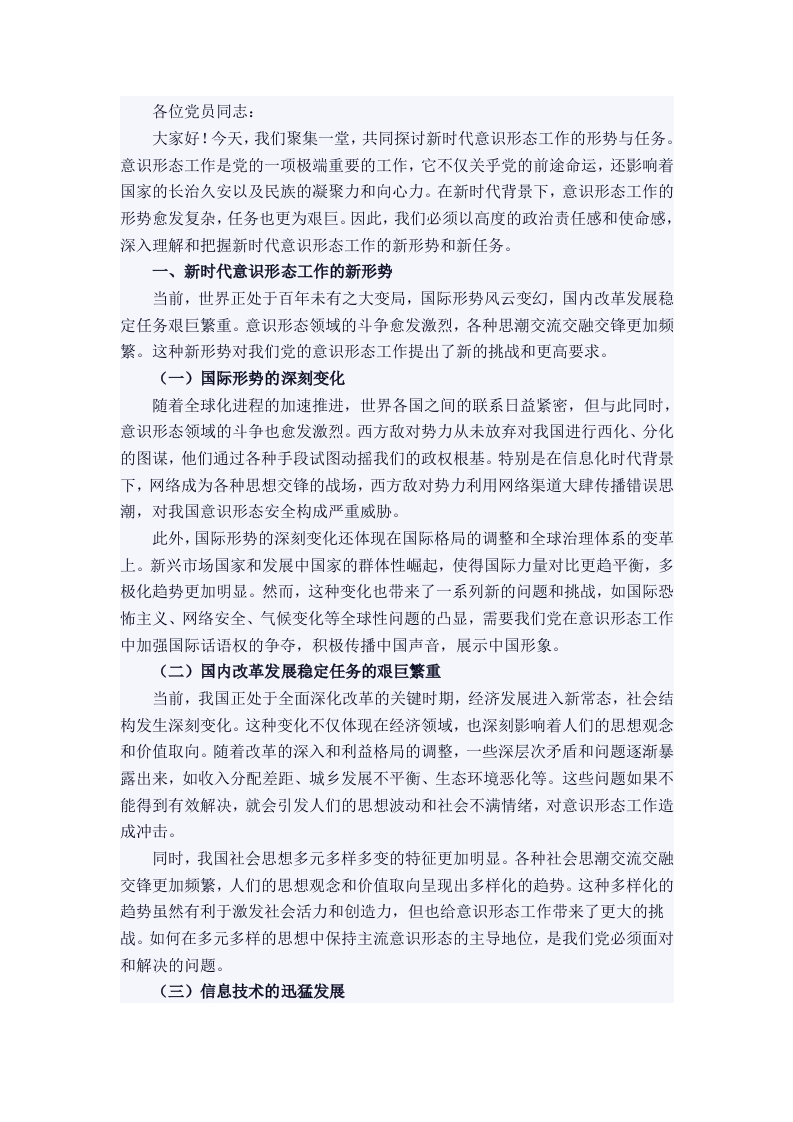 各位党员同志：

大家好！今天，我们聚集一堂，共同探讨新时代意识形态工作的形势与任务。意识形态工作是党的一项极端重要的工作，它不仅关乎党的前途命运，还影响着国家的长治久安以及民族的凝聚力和向心力。在新时代背景下，意识形态工作的形势愈发复杂，任务也更为艰巨。因此，我们必须以高度的政治责任感和使命感，深入理解和把握新时代意识形态工作的新形势和新任务。

一、新时代意识形态工作的新形势

当前，世界正处于百年未有之大变局，国际形势风云变幻，国内改革发展稳定任务艰巨繁重。意识形态领域的斗争愈发激烈，各种思潮交流交融交锋更加频繁。这种新形势对我们党的意识形态工作提出了新的挑战和更高要求。

（一）国际形势的深刻变化

随着全球化进程的加速推进，世界各国之间的联系日益紧密，但与此同时，意识形态领域的斗争也愈发激烈。西方敌对势力从未放弃对我国进行西化、分化的图谋，他们通过各种手段试图动摇我们的政权根基。特别是在信息化时代背景下，网络成为各种思想交锋的战场，西方敌对势力利用网络渠道大肆传播错误思潮，对我国意识形态安全构成严重威胁。

此外，国际形势的深刻变化还体现在国际格局的调整和全球治理体系的变革上。新兴市场国家和发展中国家的群体性崛起，使得国际力量对比更趋平衡，多极化趋势更加明显。然而，这种变化也带来了一系列新的问题和挑战，如国际恐怖主义、网络安全、气候变化等全球性问题的凸显，需要我们党在意识形态工作中加强国际话语权的争夺，积极传播中国声音，展示中国形象。

（二）国内改革发展稳定任务的艰巨繁重

当前，我国正处于全面深化改革的关键时期，经济发展进入新常态，社会结构发生深刻变化。这种变化不仅体现在经济领域，也深刻影响着人们的思想观念和价值取向。随着改革的深入和利益格局的调整，一些深层次矛盾和问题逐渐暴露出来，如收入分配差距、城乡发展不平衡、生态环境恶化等。这些问题如果不能得到有效解决，就会引发人们的思想波动和社会不满情绪，对意识形态工作造成冲击。

同时，我国社会思想多元多样多变的特征更加明显。各种社会思潮交流交融交锋更加频繁，人们的思想观念和价值取向呈现出多样化的趋势。这种多样化的趋势虽然有利于激发社会活力和创造力，但也给意识形态工作带来了更大的挑战。如何在多元多样的思想中保持主流意识形态的主导地位，是我们党必须面对和解决的问题。

（三）信息技术的迅猛发展